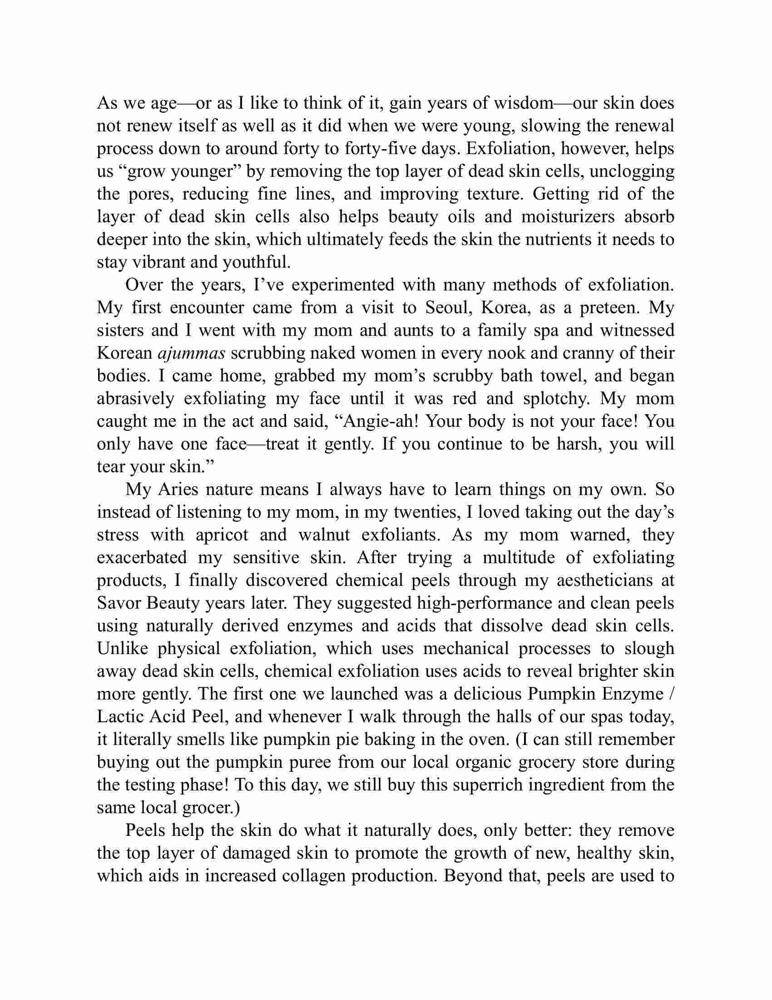 As we age—or as I like to think of it, gain years of wisdom—our skin does not renew itself as well as it did when we were young, slowing the renewal process down to around forty to forty-five days. Exfoliation, however, helps us "grow younger" by removing the top layer of dead skin cells, unclogging the pores, reducing fine lines, and improving texture. Getting rid of the layer of dead skin cells also helps beauty oils and moisturizers absorb deeper into the skin, which ultimately feeds the skin the nutrients it needs to stay vibrant and youthful.

Over the years, I've experimented with many methods of exfoliation. My first encounter came from a visit to Seoul, Korea, as a preteen. My sisters and I went with my mom and aunts to a family spa and witnessed Korean ajummas scrubbing naked women in every nook and cranny of their bodies. I came home, grabbed my mom's scrubby bath towel, and began abrasively exfoliating my face until it was red and splotchy. My mom caught me in the act and said, "Angie-ah! Your body is not your face! You only have one face—treat it gently. If you continue to be harsh, you will tear your skin."

My Aries nature means I always have to learn things on my own. So instead of listening to my mom, in my twenties, I loved taking out the day's stress with apricot and walnut exfoliants. As my mom warned, they exacerbated my sensitive skin. After trying a multitude of exfoliating products, I finally discovered chemical peels through my aestheticians at Savor Beauty years later. They suggested high-performance and clean peels using naturally derived enzymes and acids that dissolve dead skin cells. Unlike physical exfoliation, which uses mechanical processes to slough away dead skin cells, chemical exfoliation uses acids to reveal brighter skin more gently. The first one we launched was a delicious Pumpkin Enzyme / Lactic Acid Peel, and whenever I walk through the halls of our spas today, it literally smells like pumpkin pie baking in the oven. (I can still remember buying out the pumpkin puree from our local organic grocery store during the testing phase! To this day, we still buy this superrich ingredient from the same local grocer.)

Peels help the skin do what it naturally does, only better: they remove the top layer of damaged skin to promote the growth of new, healthy skin, which aids in increased collagen production. Beyond that, peels are used to